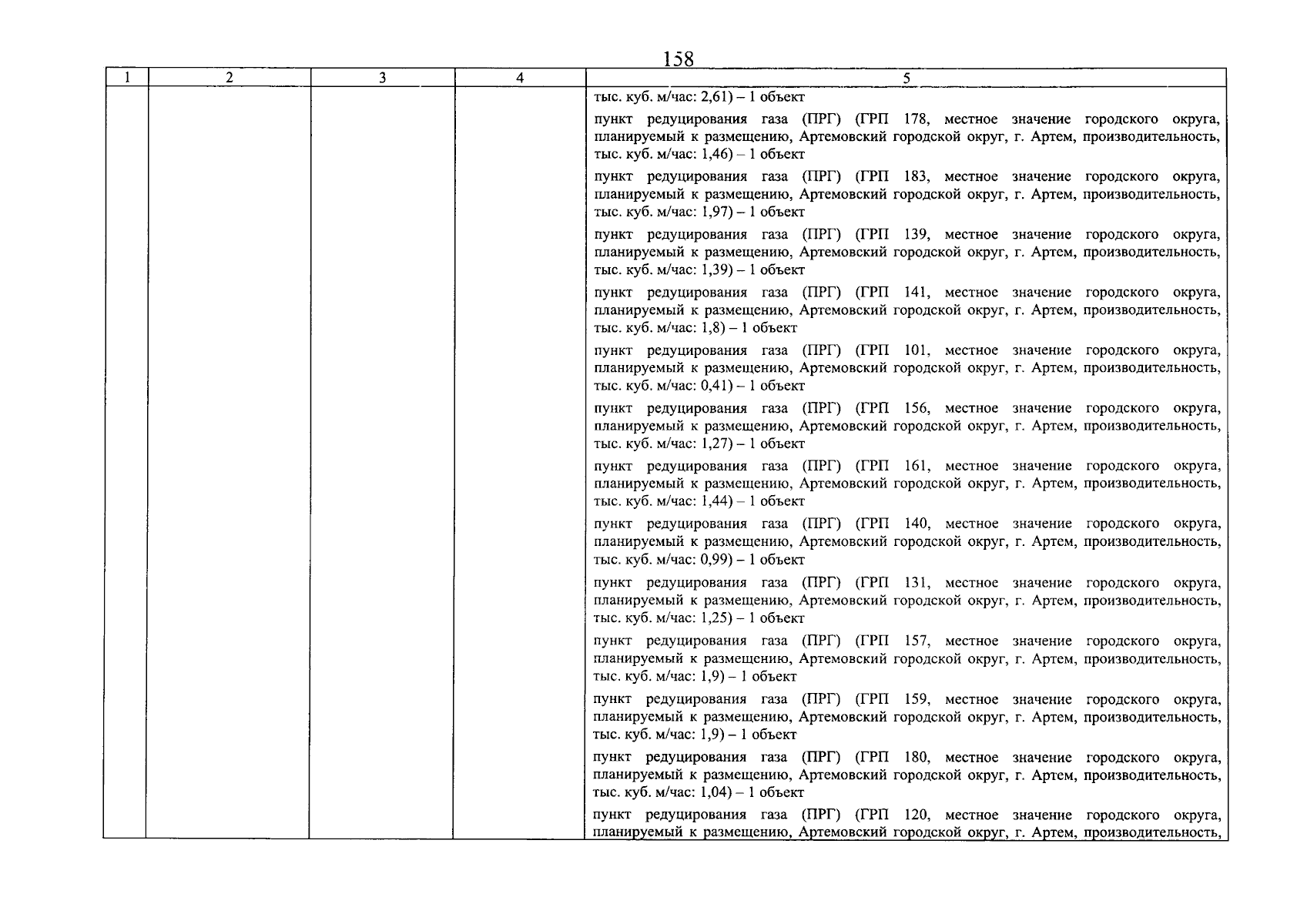 158

| 1 | 2 | 3 | 4 | 5 |
|---|---|---|---|---|
| | | | | тыс. куб. м/час: 2,61) – 1 объект<br><br>пункт редуцирования газа (ПРГ) (ГРП 178, местное значение городского округа, планируемый к размещению, Артемовский городской округ, г. Артем, производительность, тыс. куб. м/час: 1,46) – 1 объект<br><br>пункт редуцирования газа (ПРГ) (ГРП 183, местное значение городского округа, планируемый к размещению, Артемовский городской округ, г. Артем, производительность, тыс. куб. м/час: 1,97) – 1 объект<br><br>пункт редуцирования газа (ПРГ) (ГРП 139, местное значение городского округа, планируемый к размещению, Артемовский городской округ, г. Артем, производительность, тыс. куб. м/час: 1,39) – 1 объект<br><br>пункт редуцирования газа (ПРГ) (ГРП 141, местное значение городского округа, планируемый к размещению, Артемовский городской округ, г. Артем, производительность, тыс. куб. м/час: 1,8) – 1 объект<br><br>пункт редуцирования газа (ПРГ) (ГРП 101, местное значение городского округа, планируемый к размещению, Артемовский городской округ, г. Артем, производительность, тыс. куб. м/час: 0,41) – 1 объект<br><br>пункт редуцирования газа (ПРГ) (ГРП 156, местное значение городского округа, планируемый к размещению, Артемовский городской округ, г. Артем, производительность, тыс. куб. м/час: 1,27) – 1 объект<br><br>пункт редуцирования газа (ПРГ) (ГРП 161, местное значение городского округа, планируемый к размещению, Артемовский городской округ, г. Артем, производительность, тыс. куб. м/час: 1,44) – 1 объект<br><br>пункт редуцирования газа (ПРГ) (ГРП 140, местное значение городского округа, планируемый к размещению, Артемовский городской округ, г. Артем, производительность, тыс. куб. м/час: 0,99) – 1 объект<br><br>пункт редуцирования газа (ПРГ) (ГРП 131, местное значение городского округа, планируемый к размещению, Артемовский городской округ, г. Артем, производительность, тыс. куб. м/час: 1,25) – 1 объект<br><br>пункт редуцирования газа (ПРГ) (ГРП 157, местное значение городского округа, планируемый к размещению, Артемовский городской округ, г. Артем, производительность, тыс. куб. м/час: 1,9) – 1 объект<br><br>пункт редуцирования газа (ПРГ) (ГРП 159, местное значение городского округа, планируемый к размещению, Артемовский городской округ, г. Артем, производительность, тыс. куб. м/час: 1,9) – 1 объект<br><br>пункт редуцирования газа (ПРГ) (ГРП 180, местное значение городского округа, планируемый к размещению, Артемовский городской округ, г. Артем, производительность, тыс. куб. м/час: 1,04) – 1 объект<br><br>пункт редуцирования газа (ПРГ) (ГРП 120, местное значение городского округа, планируемый к размещению, Артемовский городской округ, г. Артем, производительность, |